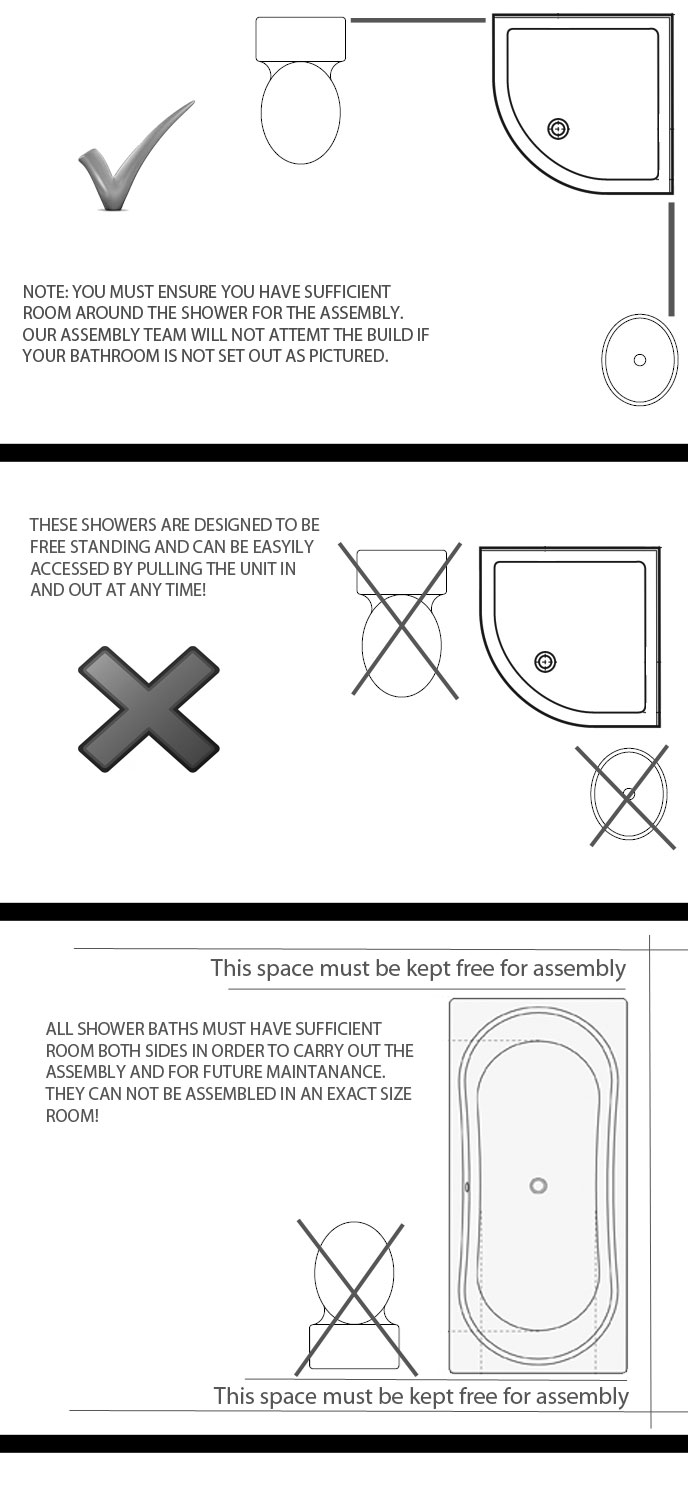 NOTE: YOU MUST ENSURE YOU HAVE SUFFICIENT ROOM AROUND THE SHOWER FOR THE ASSEMBLY. OUR ASSEMBLY TEAM WILL NOT ATTEMT THE BUILD IF YOUR BATHROOM IS NOT SET OUT AS PICTURED.

THESE SHOWERS ARE DESIGNED TO BE FREE STANDING AND CAN BE EASYILY ACCESSED BY PULLING THE UNIT IN AND OUT AT ANY TIME!

This space must be kept free for assembly

ALL SHOWER BATHS MUST HAVE SUFFICIENT ROOM BOTH SIDES IN ORDER TO CARRY OUT THE ASSEMBLY AND FOR FUTURE MAINTANANCE. THEY CAN NOT BE ASSEMBLED IN AN EXACT SIZE ROOM!

This space must be kept free for assembly